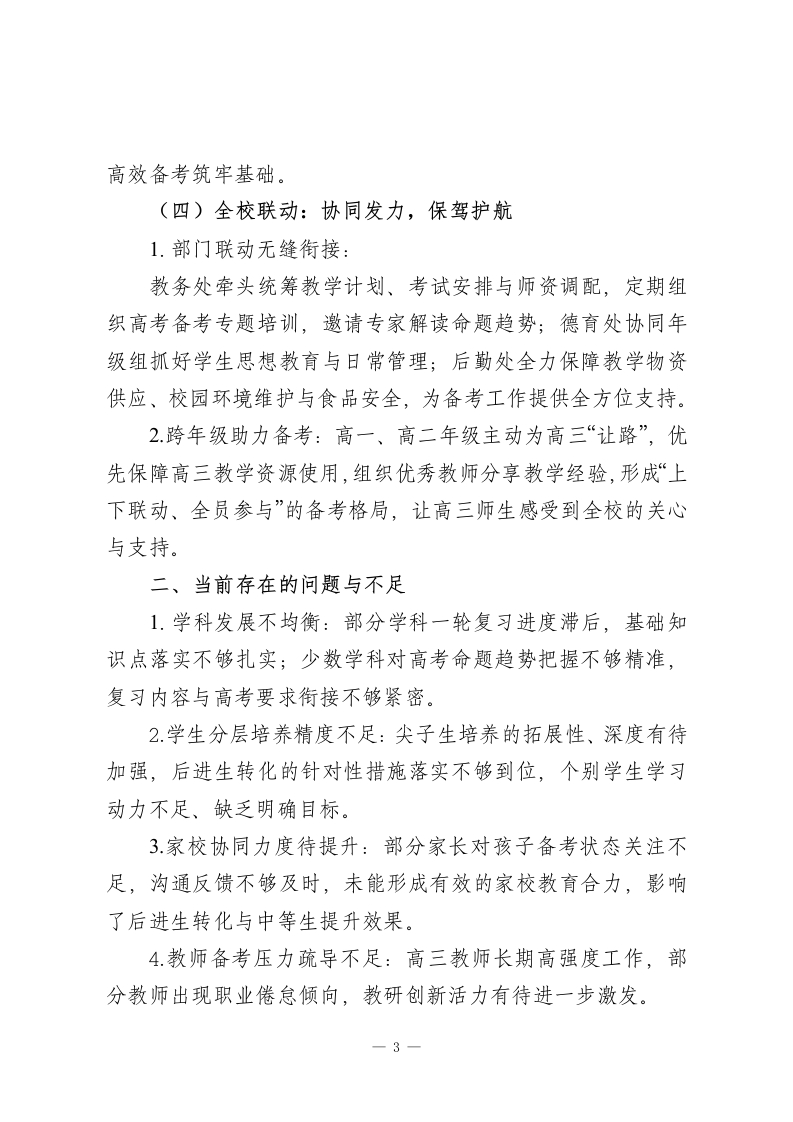 高效备考筑牢基础。

（四）全校联动：协同发力，保驾护航

1. 部门联动无缝衔接：

教务处牵头统筹教学计划、考试安排与师资调配，定期组织高考备考专题培训，邀请专家解读命题趋势；德育处协同年级组抓好学生思想教育与日常管理；后勤处全力保障教学物资供应、校园环境维护与食品安全，为备考工作提供全方位支持。

2.跨年级助力备考：高一、高二年级主动为高三“让路”，优先保障高三教学资源使用，组织优秀教师分享教学经验，形成“上下联动、全员参与”的备考格局，让高三师生感受到全校的关心与支持。

二、当前存在的问题与不足

1. 学科发展不均衡：部分学科一轮复习进度滞后，基础知识点落实不够扎实；少数学科对高考命题趋势把握不够精准，复习内容与高考要求衔接不够紧密。

2.学生分层培养精度不足：尖子生培养的拓展性、深度有待加强，后进生转化的针对性措施落实不够到位，个别学生学习动力不足、缺乏明确目标。

3.家校协同力度待提升：部分家长对孩子备考状态关注不足，沟通反馈不够及时，未能形成有效的家校教育合力，影响了后进生转化与中等生提升效果。

4.教师备考压力疏导不足：高三教师长期高强度工作，部分教师出现职业倦怠倾向，教研创新活力有待进一步激发。

— 3 —